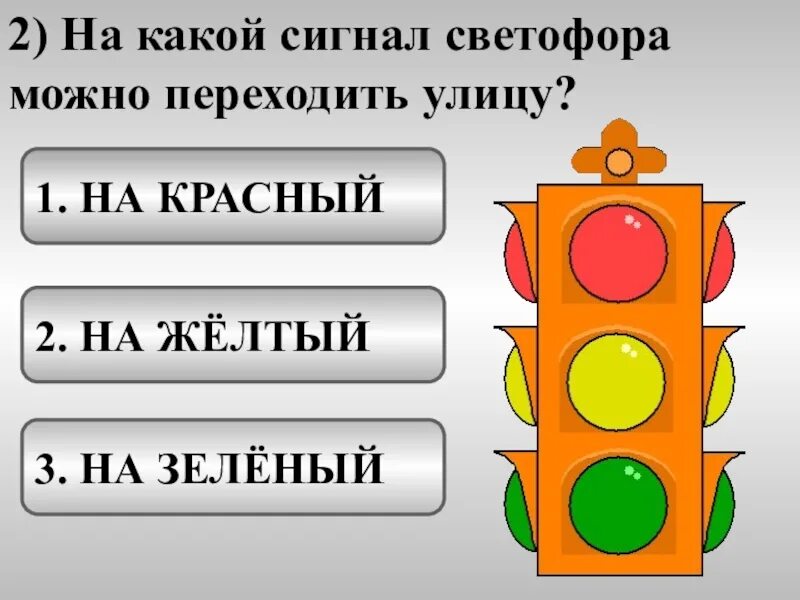 2) На какой сигнал светофора можно переходить улицу?

1. НА КРАСНЫЙ

2. НА ЖЁЛТЫЙ

3. НА ЗЕЛЁНЫЙ